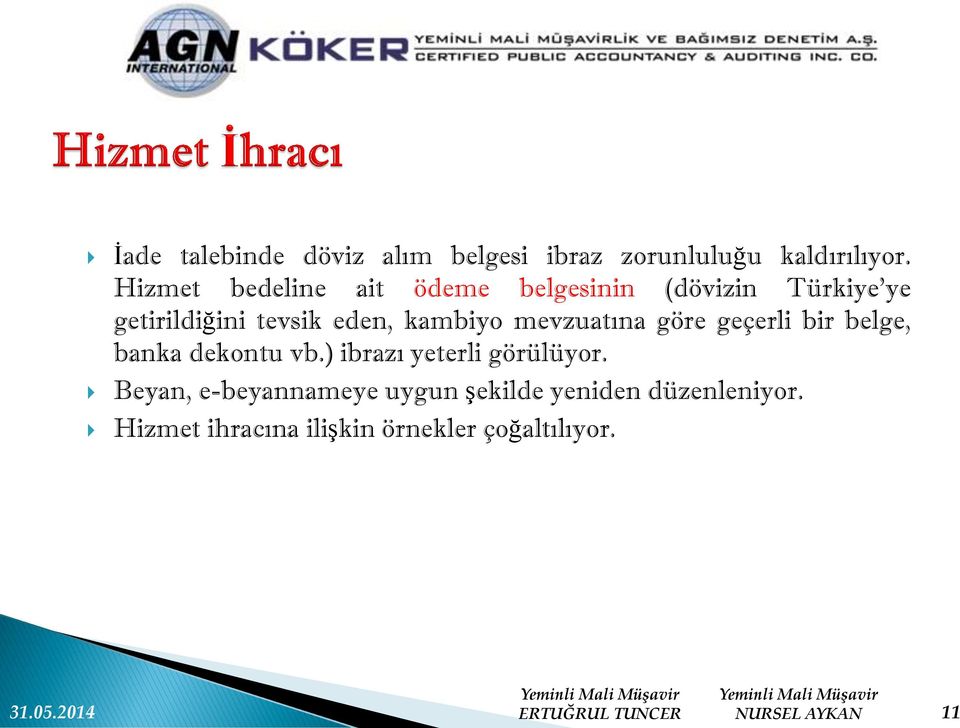 AGN INTERNATIONAL KÖKER YEMİNLİ MALİ MÜŞAVİRLİK VE BAĞIMSIZ DENETİM A.Ş. CERTIFIED PUBLIC ACCOUNTANCY & AUDITING INC. CO.

Hizmet İhracı

İade talebinde döviz alım belgesi ibraz zorunluluğu kaldırılıyor. Hizmet bedeline ait ödeme belgesinin (dövizin Türkiye'ye getirildiğini tevsik eden, kambiyo mevzuatına göre geçerli bir belge, banka dekontu vb.) ibrazı yeterli görülüyor.

Beyan, e-beyannameye uygun şekilde yeniden düzenleniyor.

Hizmet ihracına ilişkin örnekler çoğaltılıyor.

31.05.2014

Yeminli Mali Müşavir
ERTUĞRUL TUNCER

Yeminli Mali Müşavir
NURSEL AYKAN

11